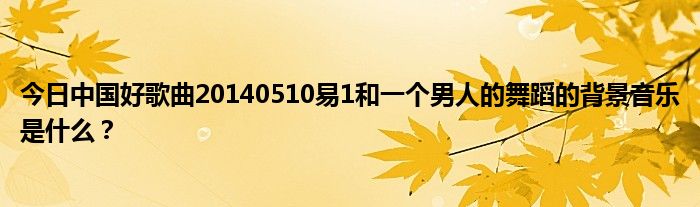 今日中国好歌曲20140510易1和一个男人的舞蹈的背景音乐是什么？